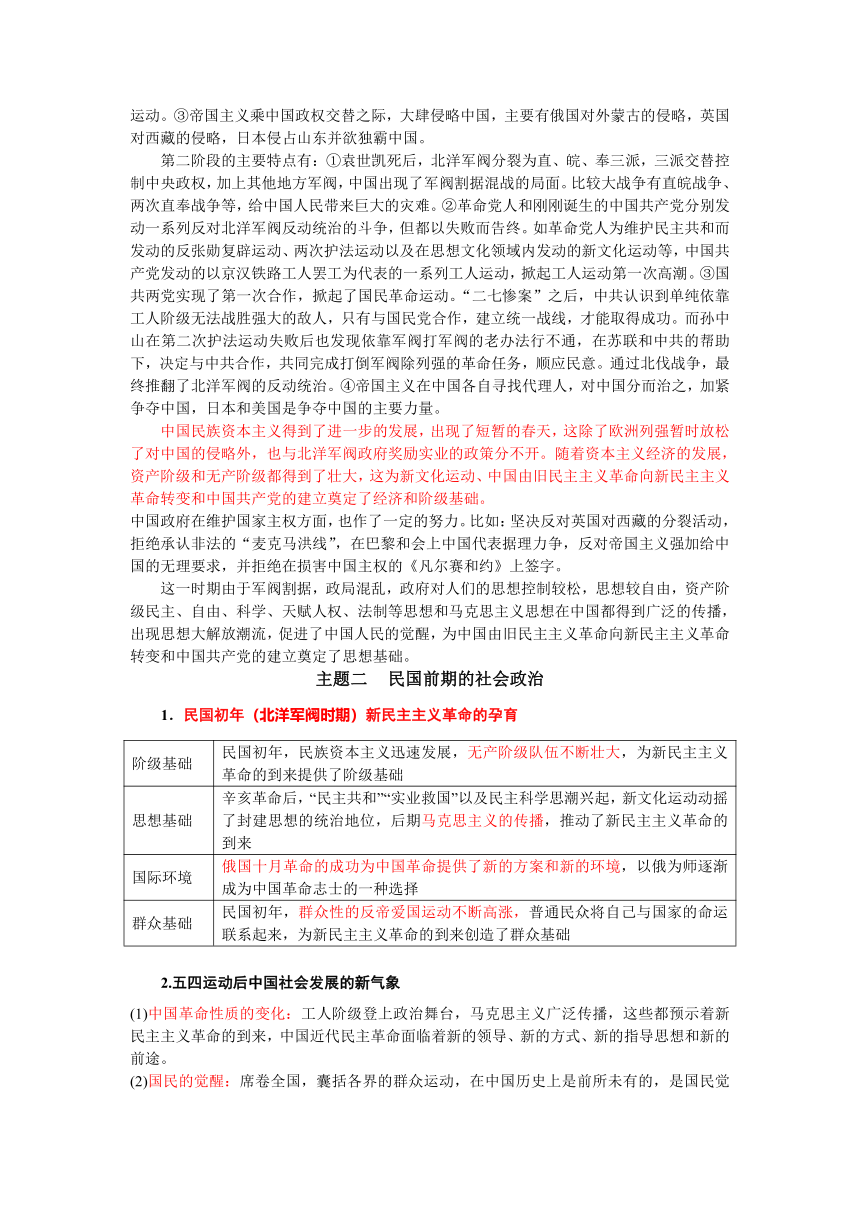 运动。③帝国主义乘中国政权交替之际，大肆侵略中国，主要有俄国对外蒙古的侵略，英国对西藏的侵略，日本侵占山东并欲独霸中国。

第二阶段的主要特点有：①袁世凯死后，北洋军阀分裂为直、皖、奉三派，三派交替控制中央政权，加上其他地方军阀，中国出现了军阀割据混战的局面。比较大战争有直皖战争、两次直奉战争等，给中国人民带来巨大的灾难。②革命党人和刚刚诞生的中国共产党分别发动一系列反对北洋军阀反动统治的斗争，但都以失败而告终。如革命党人为维护民主共和而发动的反张勋复辟运动、两次护法运动以及在思想文化领域内发动的新文化运动等，中国共产党发动的以京汉铁路工人罢工为代表的一系列工人运动，掀起工人运动第一次高潮。③国共两党实现了第一次合作，掀起了国民革命运动。“二七惨案”之后，中共认识到单纯依靠工人阶级无法战胜强大的敌人，只有与国民党合作，建立统一战线，才能取得成功。而孙中山在第二次护法运动失败后也发现依靠军阀打军阀的老办法行不通，在苏联和中共的帮助下，决定与中共合作，共同完成打倒军阀除列强的革命任务，顺应民意。通过北伐战争，最终推翻了北洋军阀的反动统治。④帝国主义在中国各自寻找代理人，对中国分而治之，加紧争夺中国，日本和美国是争夺中国的主要力量。

中国民族资本主义得到了进一步的发展，出现了短暂的春天，这除了欧洲列强暂时放松了对中国的侵略外，也与北洋军阀政府奖励实业的政策分不开。随着资本主义经济的发展，资产阶级和无产阶级都得到了壮大，这为新文化运动、中国由旧民主主义革命向新民主主义革命转变和中国共产党的建立奠定了经济和阶级基础。

中国政府在维护国家主权方面，也作了一定的努力。比如：坚决反对英国对西藏的分裂活动，拒绝承认非法的“麦克马洪线”，在巴黎和会上中国代表据理力争，反对帝国主义强加给中国的无理要求，并拒绝在损害中国主权的《凡尔赛和约》上签字。

这一时期由于军阀割据，政局混乱，政府对人们的思想控制较松，思想较自由，资产阶级民主、自由、科学、天赋人权、法制等思想和马克思主义思想在中国都得到广泛的传播，出现思想大解放潮流，促进了中国人民的觉醒，为中国由旧民主主义革命向新民主主义革命转变和中国共产党的建立奠定了思想基础。

主题二 民国前期的社会政治

1．民国初年（北洋军阀时期）新民主主义革命的孕育

| 阶级基础 | 民国初年，民族资本主义迅速发展，无产阶级队伍不断壮大，为新民主主义革命的到来提供了阶级基础 |
|---|---|
| 思想基础 | 辛亥革命后，“民主共和”“实业救国”以及民主科学思潮兴起，新文化运动动摇了封建思想的统治地位，后期马克思主义的传播，推动了新民主主义革命的到来 |
| 国际环境 | 俄国十月革命的成功为中国革命提供了新的方案和新的环境，以俄为师逐渐成为中国革命志士的一种选择 |
| 群众基础 | 民国初年，群众性的反帝爱国运动不断高涨，普通民众将自己与国家的命运联系起来，为新民主主义革命的到来创造了群众基础 |

2.五四运动后中国社会发展的新气象

(1)中国革命性质的变化：工人阶级登上政治舞台，马克思主义广泛传播，这些都预示着新民主主义革命的到来，中国近代民主革命面临着新的领导、新的方式、新的指导思想和新的前途。

(2)国民的觉醒：席卷全国，囊括各界的群众运动，在中国历史上是前所未有的，是国民觉